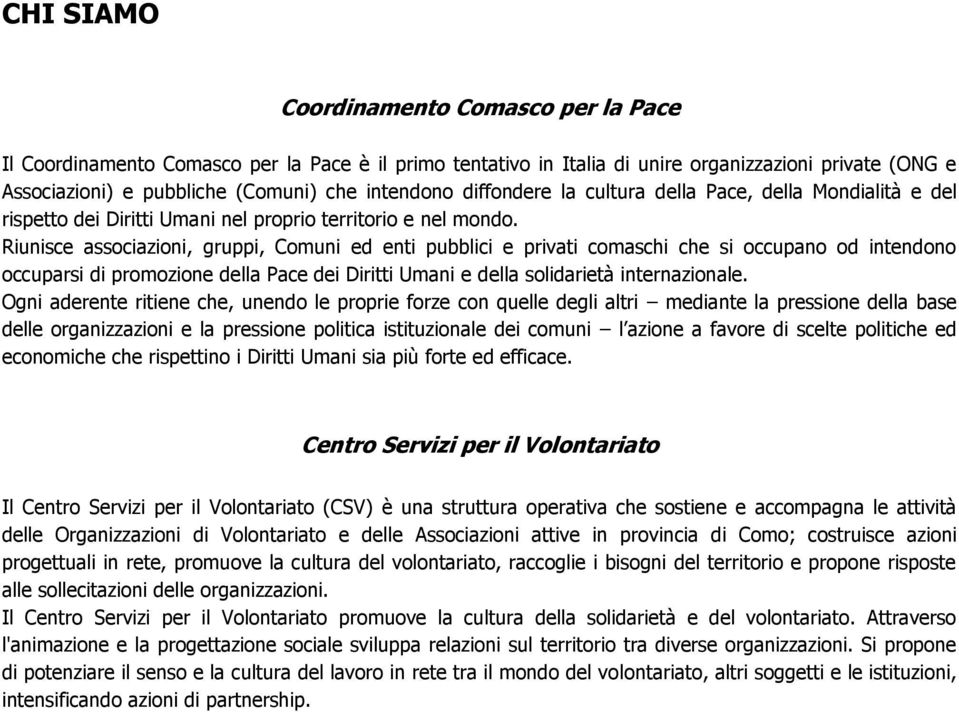 CHI SIAMO

Coordinamento Comasco per la Pace

Il Coordinamento Comasco per la Pace è il primo tentativo in Italia di unire organizzazioni private (ONG e Associazioni) e pubbliche (Comuni) che intendono diffondere la cultura della Pace, della Mondialità e del rispetto dei Diritti Umani nel proprio territorio e nel mondo.
Riunisce associazioni, gruppi, Comuni ed enti pubblici e privati comaschi che si occupano od intendono occuparsi di promozione della Pace dei Diritti Umani e della solidarietà internazionale.
Ogni aderente ritiene che, unendo le proprie forze con quelle degli altri – mediante la pressione della base delle organizzazioni e la pressione politica istituzionale dei comuni – l'azione a favore di scelte politiche ed economiche che rispettino i Diritti Umani sia più forte ed efficace.

Centro Servizi per il Volontariato

Il Centro Servizi per il Volontariato (CSV) è una struttura operativa che sostiene e accompagna le attività delle Organizzazioni di Volontariato e delle Associazioni attive in provincia di Como; costruisce azioni progettuali in rete, promuove la cultura del volontariato, raccoglie i bisogni del territorio e propone risposte alle sollecitazioni delle organizzazioni.
Il Centro Servizi per il Volontariato promuove la cultura della solidarietà e del volontariato. Attraverso l'animazione e la progettazione sociale sviluppa relazioni sul territorio tra diverse organizzazioni. Si propone di potenziare il senso e la cultura del lavoro in rete tra il mondo del volontariato, altri soggetti e le istituzioni, intensificando azioni di partnership.